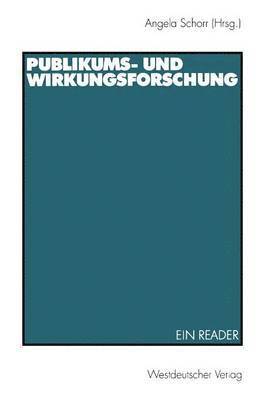 Angela Schorr (Hrsg.)

PUBLIKUMS- UND WIRKUNGSFORSCHUNG

EIN READER

Westdeutscher Verlag